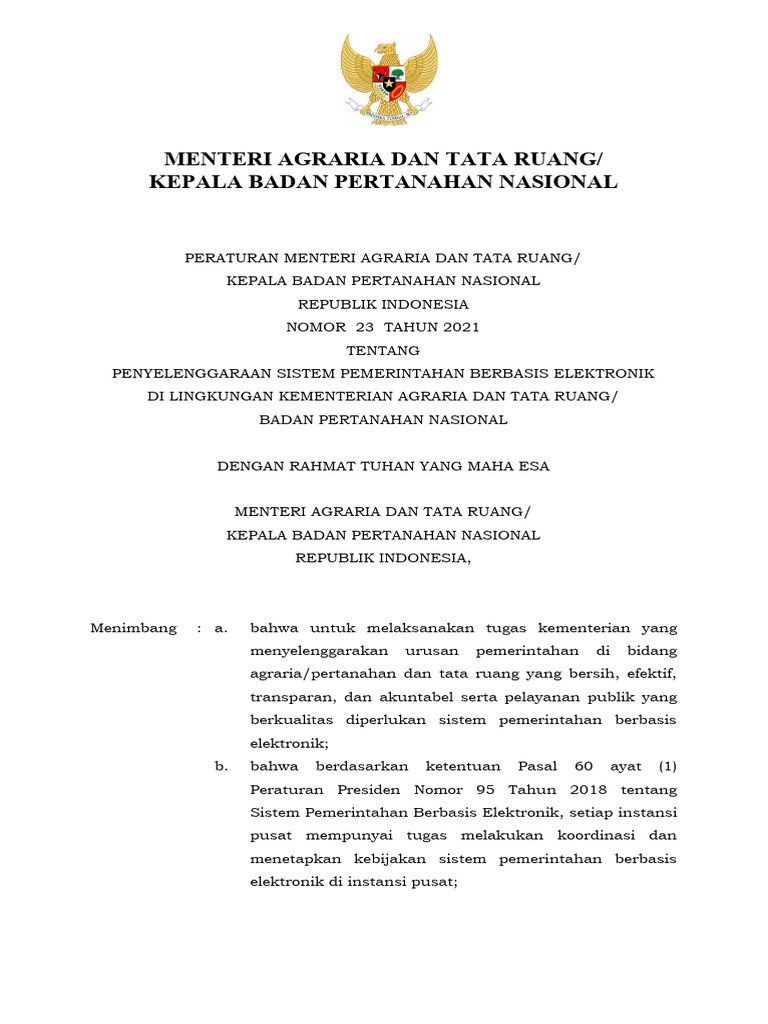 MENTERI AGRARIA DAN TATA RUANG/
KEPALA BADAN PERTANAHAN NASIONAL

PERATURAN MENTERI AGRARIA DAN TATA RUANG/
KEPALA BADAN PERTANAHAN NASIONAL
REPUBLIK INDONESIA
NOMOR 23 TAHUN 2021
TENTANG
PENYELENGGARAAN SISTEM PEMERINTAHAN BERBASIS ELEKTRONIK
DI LINGKUNGAN KEMENTERIAN AGRARIA DAN TATA RUANG/
BADAN PERTANAHAN NASIONAL

DENGAN RAHMAT TUHAN YANG MAHA ESA

MENTERI AGRARIA DAN TATA RUANG/
KEPALA BADAN PERTANAHAN NASIONAL
REPUBLIK INDONESIA,

Menimbang : a. bahwa untuk melaksanakan tugas kementerian yang menyelenggarakan urusan pemerintahan di bidang agraria/pertanahan dan tata ruang yang bersih, efektif, transparan, dan akuntabel serta pelayanan publik yang berkualitas diperlukan sistem pemerintahan berbasis elektronik;

b. bahwa berdasarkan ketentuan Pasal 60 ayat (1) Peraturan Presiden Nomor 95 Tahun 2018 tentang Sistem Pemerintahan Berbasis Elektronik, setiap instansi pusat mempunyai tugas melakukan koordinasi dan menetapkan kebijakan sistem pemerintahan berbasis elektronik di instansi pusat;